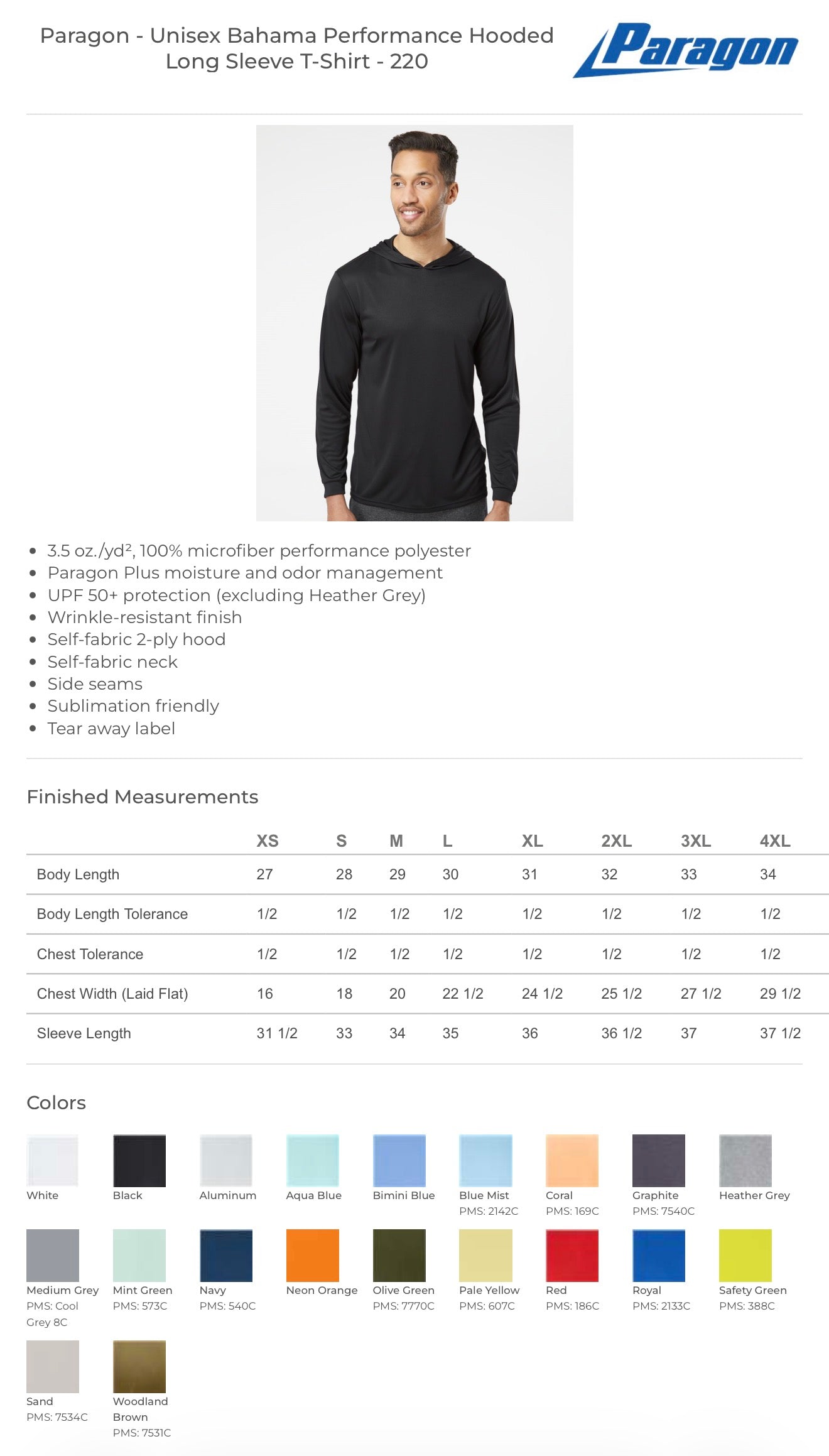 Paragon - Unisex Bahama Performance Hooded Long Sleeve T-Shirt - 220

Paragon

• 3.5 oz./yd², 100% microfiber performance polyester
• Paragon Plus moisture and odor management
• UPF 50+ protection (excluding Heather Grey)
• Wrinkle-resistant finish
• Self-fabric 2-ply hood
• Self-fabric neck
• Side seams
• Sublimation friendly
• Tear away label

Finished Measurements

| | XS | S | M | L | XL | 2XL | 3XL | 4XL |
|---|---|---|---|---|---|---|---|---|
| Body Length | 27 | 28 | 29 | 30 | 31 | 32 | 33 | 34 |
| Body Length Tolerance | 1/2 | 1/2 | 1/2 | 1/2 | 1/2 | 1/2 | 1/2 | 1/2 |
| Chest Tolerance | 1/2 | 1/2 | 1/2 | 1/2 | 1/2 | 1/2 | 1/2 | 1/2 |
| Chest Width (Laid Flat) | 16 | 18 | 20 | 22 1/2 | 24 1/2 | 25 1/2 | 27 1/2 | 29 1/2 |
| Sleeve Length | 31 1/2 | 33 | 34 | 35 | 36 | 36 1/2 | 37 | 37 1/2 |

Colors

White

Black

Aluminum

Aqua Blue

Bimini Blue

Blue Mist
PMS: 2142C

Coral
PMS: 169C

Graphite
PMS: 7540C

Heather Grey

Medium Grey
PMS: Cool Grey 8C

Mint Green
PMS: 573C

Navy
PMS: 540C

Neon Orange

Olive Green
PMS: 7770C

Pale Yellow
PMS: 607C

Red
PMS: 186C

Royal
PMS: 2133C

Safety Green
PMS: 388C

Sand
PMS: 7534C

Woodland Brown
PMS: 7531C